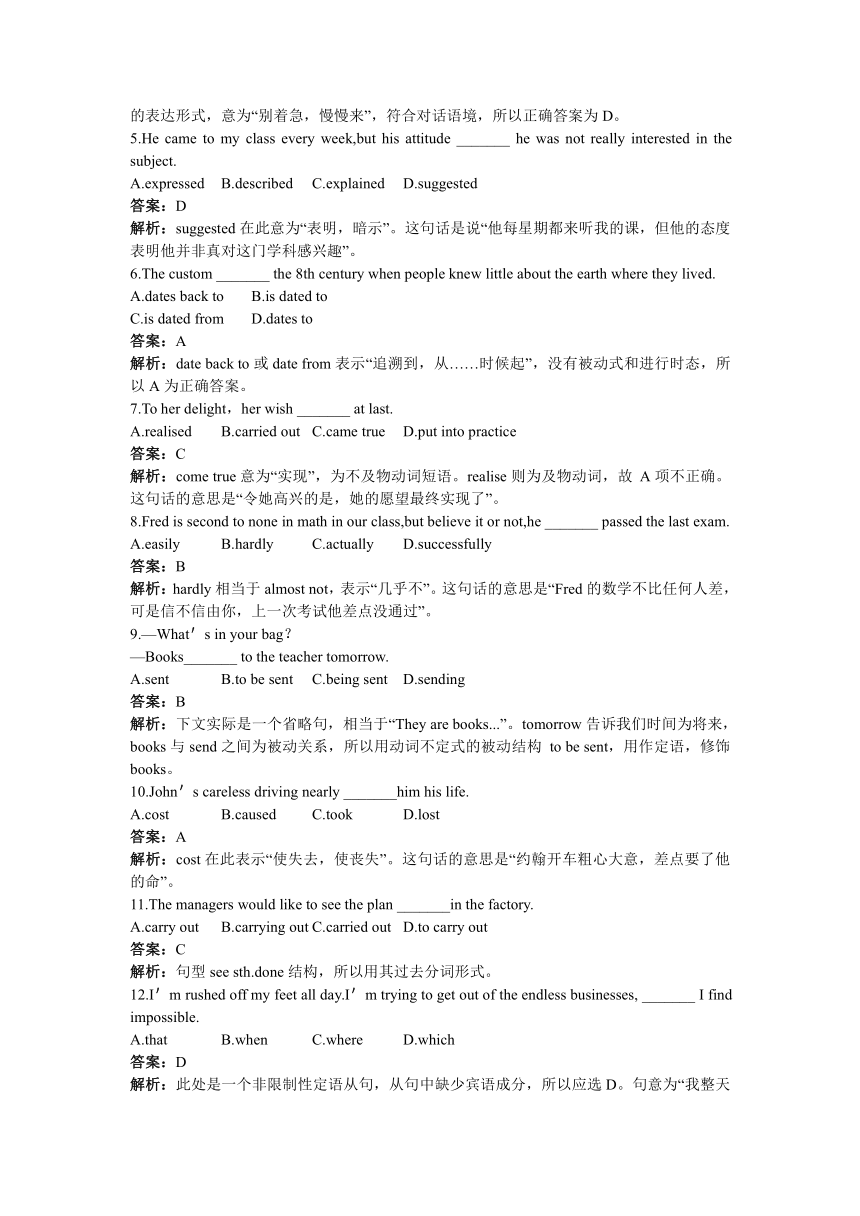 的表达形式，意为“别着急，慢慢来”，符合对话语境，所以正确答案为 D。
5.He came to my class every week,but his attitude _______ he was not really interested in the subject.
A.expressed B.described C.explained D.suggested
答案：D
解析：suggested 在此意为“表明，暗示”。这句话是说“他每星期都来听我的课，但他的态度表明他并非真对这门学科感兴趣”。
6.The custom _______ the 8th century when people knew little about the earth where they lived.
A.dates back to B.is dated to
C.is dated from D.dates to
答案：A
解析：date back to 或 date from 表示“追溯到，从……时候起”，没有被动式和进行时态，所以 A 为正确答案。
7.To her delight，her wish _______ at last.
A.realised B.carried out C.came true D.put into practice
答案：C
解析：come true 意为“实现”，为不及物动词短语。realise 则为及物动词，故 A 项不正确。这句话的意思是“令她高兴的是，她的愿望最终实现了”。
8.Fred is second to none in math in our class,but believe it or not,he _______ passed the last exam.
A.easily B.hardly C.actually D.successfully
答案：B
解析：hardly 相当于 almost not，表示“几乎不”。这句话的意思是“Fred 的数学不比任何人差，可是信不信由你，上一次考试他差点没通过”。
9.—What′s in your bag？
—Books_______ to the teacher tomorrow.
A.sent B.to be sent C.being sent D.sending
答案：B
解析：下文实际是一个省略句，相当于“They are books...”。tomorrow 告诉我们时间为将来，books 与 send 之间为被动关系，所以用动词不定式的被动结构 to be sent，用作定语，修饰 books。
10.John′s careless driving nearly _______him his life.
A.cost B.caused C.took D.lost
答案：A
解析：cost 在此表示“使失去，使丧失”。这句话的意思是“约翰开车粗心大意，差点要了他的命”。
11.The managers would like to see the plan _______in the factory.
A.carry out B.carrying out C.carried out D.to carry out
答案：C
解析：句型 see sth.done 结构，所以用其过去分词形式。
12.I′m rushed off my feet all day.I′m trying to get out of the endless businesses, _______ I find impossible.
A.that B.when C.where D.which
答案：D
解析：此处是一个非限制性定语从句，从句中缺少宾语成分，所以应选 D。句意为“我整天